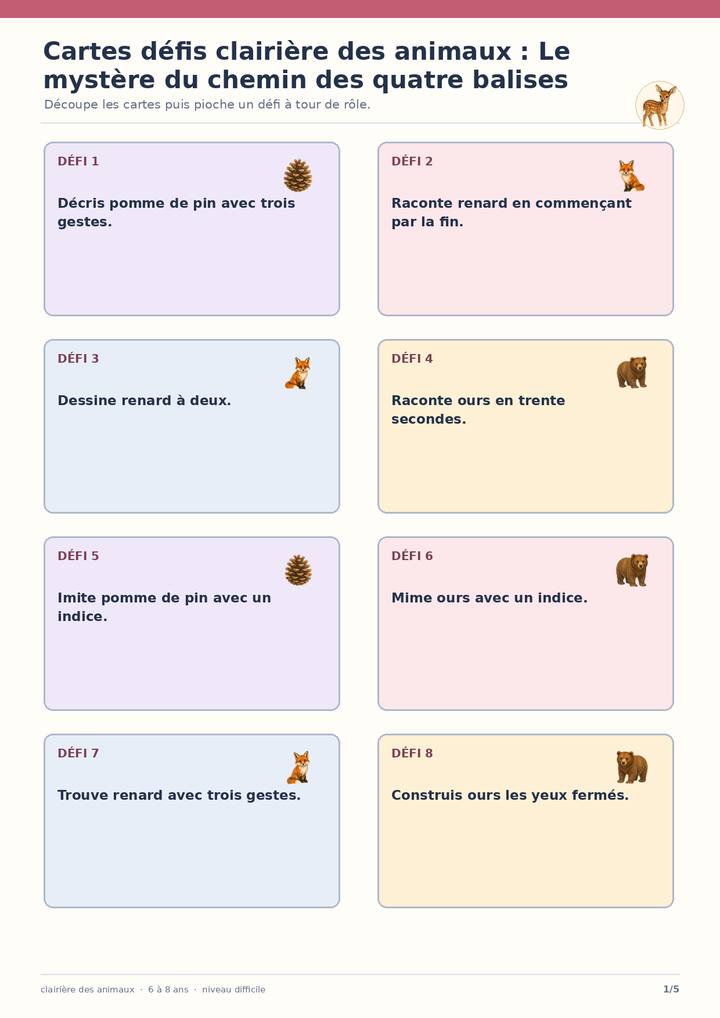 Cartes défis clairière des animaux : Le mystère du chemin des quatre balises

Découpe les cartes puis pioche un défi à tour de rôle.

DÉFI 1

Décris pomme de pin avec trois gestes.

DÉFI 2

Raconte renard en commençant par la fin.

DÉFI 3

Dessine renard à deux.

DÉFI 4

Raconte ours en trente secondes.

DÉFI 5

Imite pomme de pin avec un indice.

DÉFI 6

Mime ours avec un indice.

DÉFI 7

Trouve renard avec trois gestes.

DÉFI 8

Construis ours les yeux fermés.

clairière des animaux · 6 à 8 ans · niveau difficile

1/5